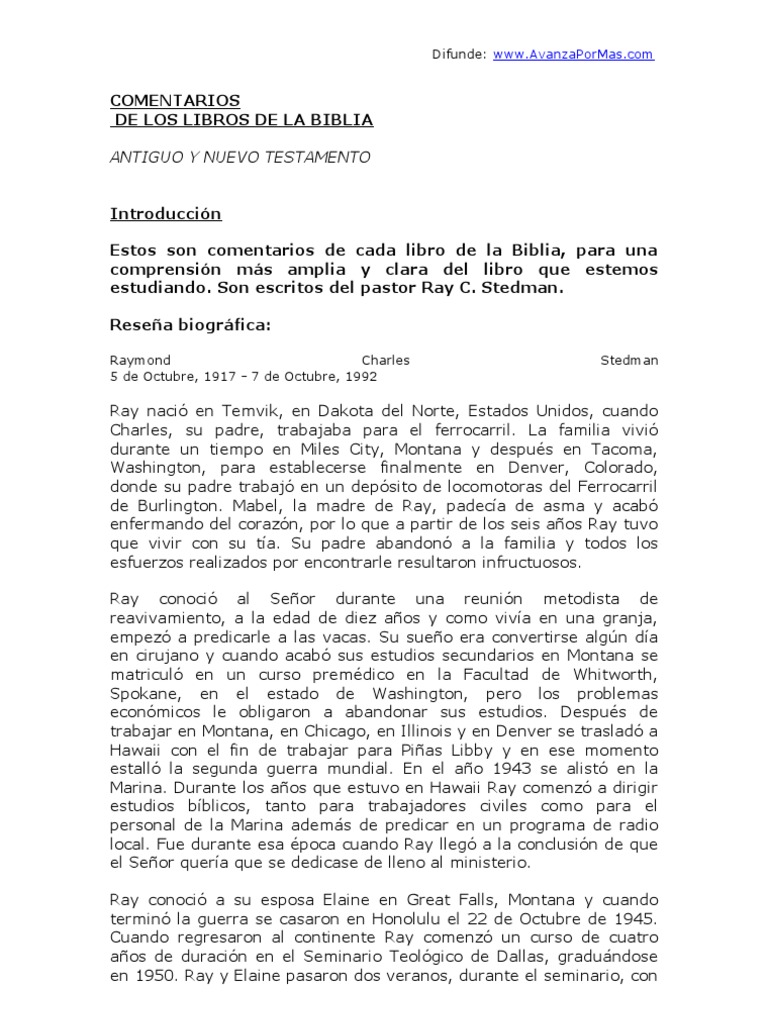 Difunde: www.AvanzaPorMas.com

COMENTARIOS
DE LOS LIBROS DE LA BIBLIA

ANTIGUO Y NUEVO TESTAMENTO

Introducción

Estos son comentarios de cada libro de la Biblia, para una comprensión más amplia y clara del libro que estemos estudiando. Son escritos del pastor Ray C. Stedman.

Reseña biográfica:

Raymond Charles Stedman
5 de Octubre, 1917 - 7 de Octubre, 1992

Ray nació en Temvik, en Dakota del Norte, Estados Unidos, cuando Charles, su padre, trabajaba para el ferrocarril. La familia vivió durante un tiempo en Miles City, Montana y después en Tacoma, Washington, para establecerse finalmente en Denver, Colorado, donde su padre trabajó en un depósito de locomotoras del Ferrocarril de Burlington. Mabel, la madre de Ray, padecía de asma y acabó enfermando del corazón, por lo que a partir de los seis años Ray tuvo que vivir con su tía. Su padre abandonó a la familia y todos los esfuerzos realizados por encontrarle resultaron infructuosos.

Ray conoció al Señor durante una reunión metodista de reavivamiento, a la edad de diez años y como vivía en una granja, empezó a predicarle a las vacas. Su sueño era convertirse algún día en cirujano y cuando acabó sus estudios secundarios en Montana se matriculó en un curso premédico en la Facultad de Whitworth, Spokane, en el estado de Washington, pero los problemas económicos le obligaron a abandonar sus estudios. Después de trabajar en Montana, en Chicago, en Illinois y en Denver se trasladó a Hawaii con el fin de trabajar para Piñas Libby y en ese momento estalló la segunda guerra mundial. En el año 1943 se alistó en la Marina. Durante los años que estuvo en Hawaii Ray comenzó a dirigir estudios bíblicos, tanto para trabajadores civiles como para el personal de la Marina además de predicar en un programa de radio local. Fue durante esa época cuando Ray llegó a la conclusión de que el Señor quería que se dedicase de lleno al ministerio.

Ray conoció a su esposa Elaine en Great Falls, Montana y cuando terminó la guerra se casaron en Honolulu el 22 de Octubre de 1945. Cuando regresaron al continente Ray comenzó un curso de cuatro años de duración en el Seminario Teológico de Dallas, graduándose en 1950. Ray y Elaine pasaron dos veranos, durante el seminario, con